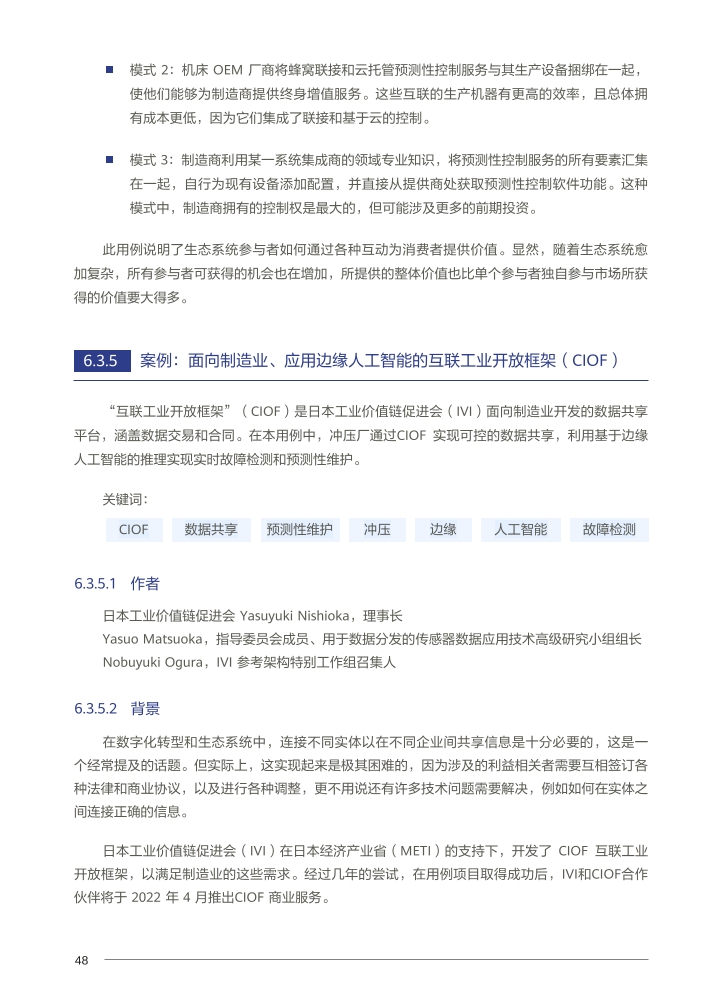 ■ 模式 2：机床 OEM 厂商将蜂窝联接和云托管预测性控制服务与其生产设备捆绑在一起，使他们能够为制造商提供终身增值服务。这些互联的生产机器有更高的效率，且总体拥有成本更低，因为它们集成了联接和基于云的控制。

■ 模式 3：制造商利用某一系统集成商的领域专业知识，将预测性控制服务的所有要素汇集在一起，自行为现有设备添加配置，并直接从提供商处获取预测性控制软件功能。这种模式中，制造商拥有的控制权是最大的，但可能涉及更多的前期投资。

此用例说明了生态系统参与者如何通过各种互动为消费者提供价值。显然，随着生态系统愈加复杂，所有参与者可获得的机会也在增加，所提供的整体价值也比单个参与者独自参与市场所获得的价值要大得多。

6.3.5 案例：面向制造业、应用边缘人工智能的互联工业开放框架（CIOF）

“互联工业开放框架”（CIOF）是日本工业价值链促进会（IVI）面向制造业开发的数据共享平台，涵盖数据交易和合同。在本用例中，冲压厂通过CIOF 实现可控的数据共享，利用基于边缘人工智能的推理实现实时故障检测和预测性维护。

关键词：

CIOF 数据共享 预测性维护 冲压 边缘 人工智能 故障检测

6.3.5.1 作者

日本工业价值链促进会 Yasuyuki Nishioka，理事长
Yasuo Matsuoka，指导委员会成员、用于数据分发的传感器数据应用技术高级研究小组组长
Nobuyuki Ogura，IVI 参考架构特别工作组召集人

6.3.5.2 背景

在数字化转型和生态系统中，连接不同实体以在不同企业间共享信息是十分必要的，这是一个经常提及的话题。但实际上，这实现起来是极其困难的，因为涉及的利益相关者需要互相签订各种法律和商业协议，以及进行各种调整，更不用说还有许多技术问题需要解决，例如如何在实体之间连接正确的信息。

日本工业价值链促进会（IVI）在日本经济产业省（METI）的支持下，开发了 CIOF 互联工业开放框架，以满足制造业的这些需求。经过几年的尝试，在用例项目取得成功后，IVI和CIOF合作伙伴将于 2022 年 4 月推出CIOF 商业服务。

48